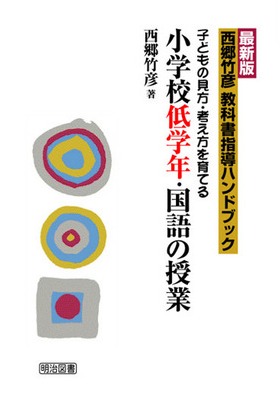 最新版
西郷竹彦 教科書指導ハンドブック

子どもの見方・考え方を育てる
小学校低学年・国語の授業

西郷竹彦 著

明治図書